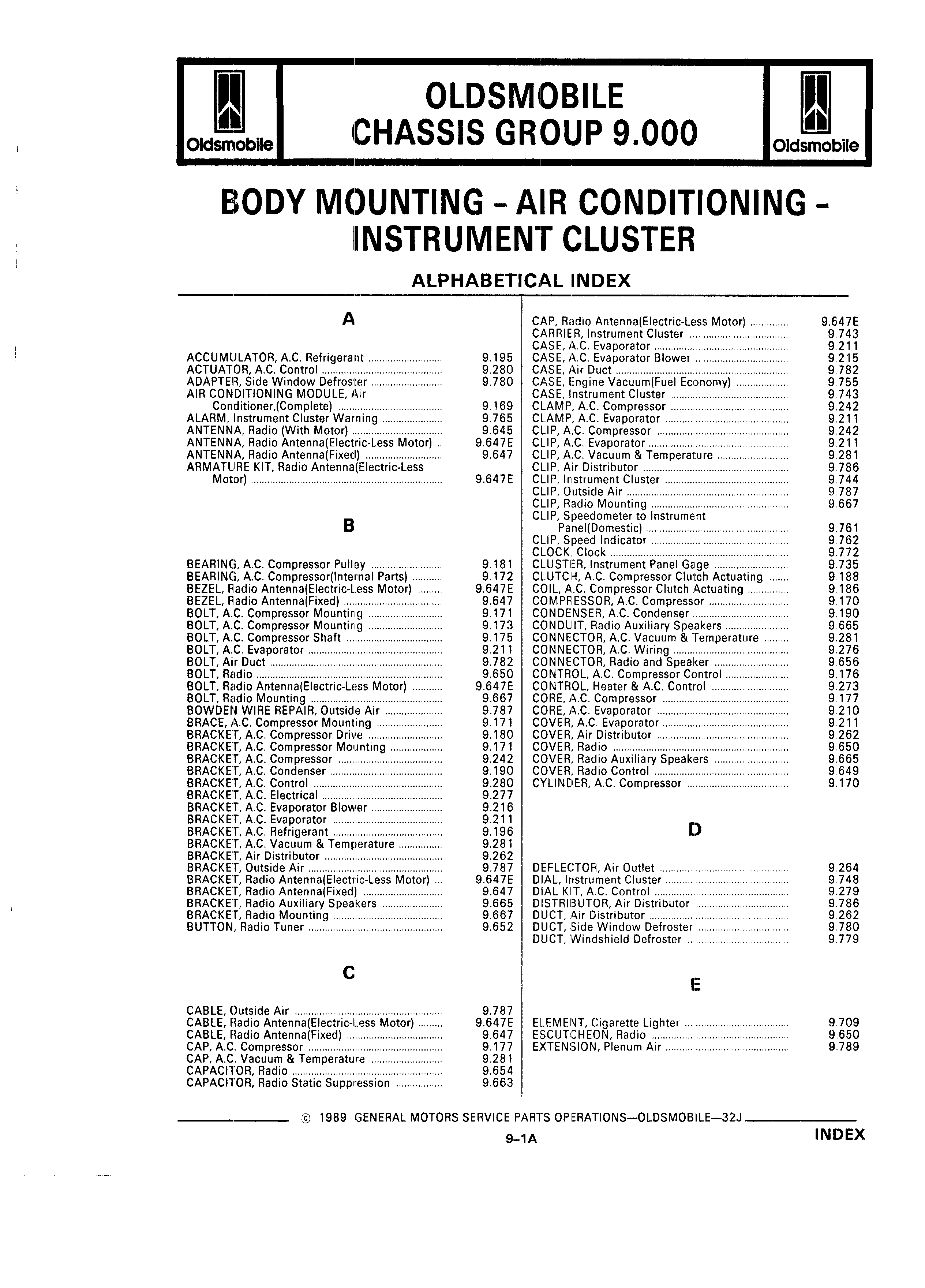 Oldsmobile

OLDSMOBILE
CHASSIS GROUP 9.000

Oldsmobile

BODY MOUNTING - AIR CONDITIONING - INSTRUMENT CLUSTER

ALPHABETICAL INDEX

A

ACCUMULATOR, A.C. Refrigerant ........ 9.195
ACTUATOR, A.C. Control ........ 9.280
ADAPTER, Side Window Defroster ........ 9.780
AIR CONDITIONING MODULE, Air Conditioner,(Complete) ........ 9.169
ALARM, Instrument Cluster Warning ........ 9.765
ANTENNA, Radio (With Motor) ........ 9.645
ANTENNA, Radio Antenna(Electric-Less Motor) .. 9.647E
ANTENNA, Radio Antenna(Fixed) ........ 9.647
ARMATURE KIT, Radio Antenna(Electric-Less Motor) ........ 9.647E

B

BEARING, A.C. Compressor Pulley ........ 9.181
BEARING, A.C. Compressor(Internal Parts) ........ 9.172
BEZEL, Radio Antenna(Electric-Less Motor) ........ 9.647E
BEZEL, Radio Antenna(Fixed) ........ 9.647
BOLT, A.C. Compressor Mounting ........ 9.171
BOLT, A.C. Compressor Mounting ........ 9.173
BOLT, A.C. Compressor Shaft ........ 9.175
BOLT, A.C. Evaporator ........ 9.211
BOLT, Air Duct ........ 9.782
BOLT, Radio ........ 9.650
BOLT, Radio Antenna(Electric-Less Motor) ........ 9.647E
BOLT, Radio Mounting ........ 9.667
BOWDEN WIRE REPAIR, Outside Air ........ 9.787
BRACE, A.C. Compressor Mounting ........ 9.171
BRACKET, A.C. Compressor Drive ........ 9.180
BRACKET, A.C. Compressor Mounting ........ 9.171
BRACKET, A.C. Compressor ........ 9.242
BRACKET, A.C. Condenser ........ 9.190
BRACKET, A.C. Control ........ 9.280
BRACKET, A.C. Electrical ........ 9.277
BRACKET, A.C. Evaporator Blower ........ 9.216
BRACKET, A.C. Evaporator ........ 9.211
BRACKET, A.C. Refrigerant ........ 9.196
BRACKET, A.C. Vacuum & Temperature ........ 9.281
BRACKET, Air Distributor ........ 9.262
BRACKET, Outside Air ........ 9.787
BRACKET, Radio Antenna(Electric-Less Motor) ... 9.647E
BRACKET, Radio Antenna(Fixed) ........ 9.647
BRACKET, Radio Auxiliary Speakers ........ 9.665
BRACKET, Radio Mounting ........ 9.667
BUTTON, Radio Tuner ........ 9.652

C

CABLE, Outside Air ........ 9.787
CABLE, Radio Antenna(Electric-Less Motor) ........ 9.647E
CABLE, Radio Antenna(Fixed) ........ 9.647
CAP, A.C. Compressor ........ 9.177
CAP, A.C. Vacuum & Temperature ........ 9.281
CAPACITOR, Radio ........ 9.654
CAPACITOR, Radio Static Suppression ........ 9.663

CAP, Radio Antenna(Electric-Less Motor) ........ 9.647E
CARRIER, Instrument Cluster ........ 9.743
CASE, A.C. Evaporator ........ 9.211
CASE, A.C. Evaporator Blower ........ 9.215
CASE, Air Duct ........ 9.782
CASE, Engine Vacuum(Fuel Economy) ........ 9.755
CASE, Instrument Cluster ........ 9.743
CLAMP, A.C. Compressor ........ 9.242
CLAMP, A.C. Evaporator ........ 9.211
CLIP, A.C. Compressor ........ 9.242
CLIP, A.C. Evaporator ........ 9.211
CLIP, A.C. Vacuum & Temperature ........ 9.281
CLIP, Air Distributor ........ 9.786
CLIP, Instrument Cluster ........ 9.744
CLIP, Outside Air ........ 9.787
CLIP, Radio Mounting ........ 9.667
CLIP, Speedometer to Instrument Panel(Domestic) ........ 9.761
CLIP, Speed Indicator ........ 9.762
CLOCK, Clock ........ 9.772
CLUSTER, Instrument Panel Gage ........ 9.735
CLUTCH, A.C. Compressor Clutch Actuating ........ 9.188
COIL, A.C. Compressor Clutch Actuating ........ 9.186
COMPRESSOR, A.C. Compressor ........ 9.170
CONDENSER, A.C. Condenser ........ 9.190
CONDUIT, Radio Auxiliary Speakers ........ 9.665
CONNECTOR, A.C. Vacuum & Temperature ........ 9.281
CONNECTOR, A.C. Wiring ........ 9.276
CONNECTOR, Radio and Speaker ........ 9.656
CONTROL, A.C. Compressor Control ........ 9.176
CONTROL, Heater & A.C. Control ........ 9.273
CORE, A.C. Compressor ........ 9.177
CORE, A.C. Evaporator ........ 9.210
COVER, A.C. Evaporator ........ 9.211
COVER, Air Distributor ........ 9.262
COVER, Radio ........ 9.650
COVER, Radio Auxiliary Speakers ........ 9.665
COVER, Radio Control ........ 9.649
CYLINDER, A.C. Compressor ........ 9.170

D

DEFLECTOR, Air Outlet ........ 9.264
DIAL, Instrument Cluster ........ 9.748
DIAL KIT, A.C. Control ........ 9.279
DISTRIBUTOR, Air Distributor ........ 9.786
DUCT, Air Distributor ........ 9.262
DUCT, Side Window Defroster ........ 9.780
DUCT, Windshield Defroster ........ 9.779

E

ELEMENT, Cigarette Lighter ........ 9.709
ESCUTCHEON, Radio ........ 9.650
EXTENSION, Plenum Air ........ 9.789

© 1989 GENERAL MOTORS SERVICE PARTS OPERATIONS—OLDSMOBILE—32J

9-1A

INDEX